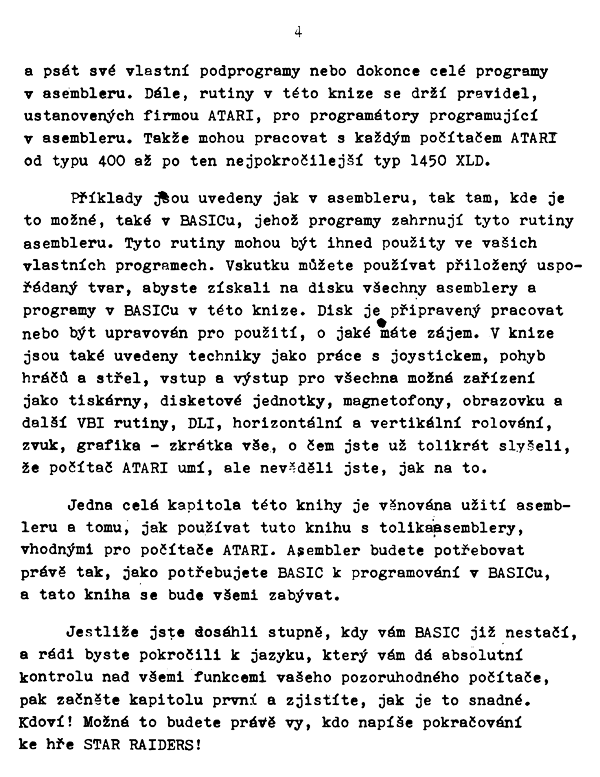 4

a psát své vlastní podprogramy nebo dokonce celé programy v asembleru. Dále, rutiny v této knize se drží pravidel, ustanovených firmou ATARI, pro programátory programující v asembleru. Takže mohou pracovat s každým počítačem ATARI od typu 400 až po ten nejpokročilejší typ 1450 XLD.

Příklady jsou uvedeny jak v asembleru, tak tam, kde je to možné, také v BASICu, jehož programy zahrnují tyto rutiny asembleru. Tyto rutiny mohou být ihned použity ve vašich vlastních programech. Vskutku můžete používat přiložený uspořádaný tvar, abyste získali na disku všechny asemblery a programy v BASICu v této knize. Disk je připravený pracovat nebo být upravován pro použití, o jaké máte zájem. V knize jsou také uvedeny techniky jako práce s joystickem, pohyb hráčů a střel, vstup a výstup pro všechna možná zařízení jako tiskárny, disketové jednotky, magnetofony, obrazovku a další VBI rutiny, DLI, horizontální a vertikální rolování, zvuk, grafika - zkrátka vše, o čem jste už tolikrát slyšeli, že počítač ATARI umí, ale nevěděli jste, jak na to.

Jedna celá kapitola této knihy je věnována užití asembleru a tomu, jak používat tuto knihu s tolika asemblery, vhodnými pro počítače ATARI. Asembler budete potřebovat právě tak, jako potřebujete BASIC k programování v BASICu, a tato kniha se bude všemi zabývat.

Jestliže jste dosáhli stupně, kdy vám BASIC již nestačí, a rádi byste pokročili k jazyku, který vám dá absolutní kontrolu nad všemi funkcemi vašeho pozoruhodného počítače, pak začněte kapitolu první a zjistíte, jak je to snadné. Kdoví! Možná to budete právě vy, kdo napíše pokračování ke hře STAR RAIDERS!